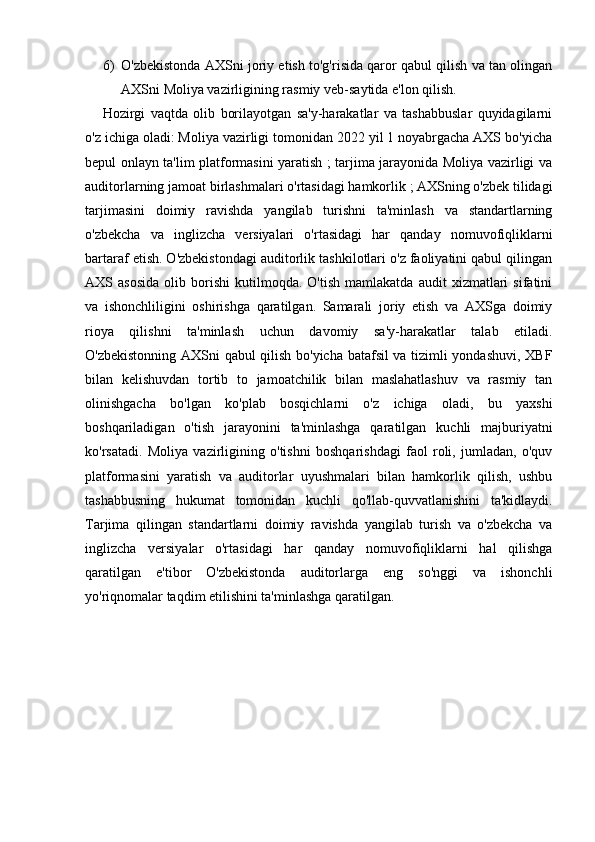 6) O'zbekistonda AXSni joriy etish to'g'risida qaror qabul qilish va tan olingan AXSni Moliya vazirligining rasmiy veb-saytida e'lon qilish.

Hozirgi vaqtda olib borilayotgan sa'y-harakatlar va tashabbuslar quyidagilarni o'z ichiga oladi: Moliya vazirligi tomonidan 2022 yil 1 noyabrgacha AXS bo'yicha bepul onlayn ta'lim platformasini yaratish ; tarjima jarayonida Moliya vazirligi va auditorlarning jamoat birlashmalari o'rtasidagi hamkorlik ; AXSning o'zbek tilidagi tarjimasini doimiy ravishda yangilab turishni ta'minlash va standartlarning o'zbekcha va inglizcha versiyalari o'rtasidagi har qanday nomuvofiqliklarni bartaraf etish. O'zbekistondagi auditorlik tashkilotlari o'z faoliyatini qabul qilingan AXS asosida olib borishi kutilmoqda. O'tish mamlakatda audit xizmatlari sifatini va ishonchliligini oshirishga qaratilgan. Samarali joriy etish va AXSga doimiy rioya qilishni ta'minlash uchun davomiy sa'y-harakatlar talab etiladi. O'zbekistonning AXSni qabul qilish bo'yicha batafsil va tizimli yondashuvi, XBF bilan kelishuvdan tortib to jamoatchilik bilan maslahatlashuv va rasmiy tan olinishgacha bo'lgan ko'plab bosqichlarni o'z ichiga oladi, bu yaxshi boshqariladigan o'tish jarayonini ta'minlashga qaratilgan kuchli majburiyatni ko'rsatadi. Moliya vazirligining o'tishni boshqarishdagi faol roli, jumladan, o'quv platformasini yaratish va auditorlar uyushmalari bilan hamkorlik qilish, ushbu tashabbusning hukumat tomonidan kuchli qo'llab-quvvatlanishini ta'kidlaydi. Tarjima qilingan standartlarni doimiy ravishda yangilab turish va o'zbekcha va inglizcha versiyalar o'rtasidagi har qanday nomuvofiqliklarni hal qilishga qaratilgan e'tibor O'zbekistonda auditorlarga eng so'nggi va ishonchli yo'riqnomalar taqdim etilishini ta'minlashga qaratilgan.